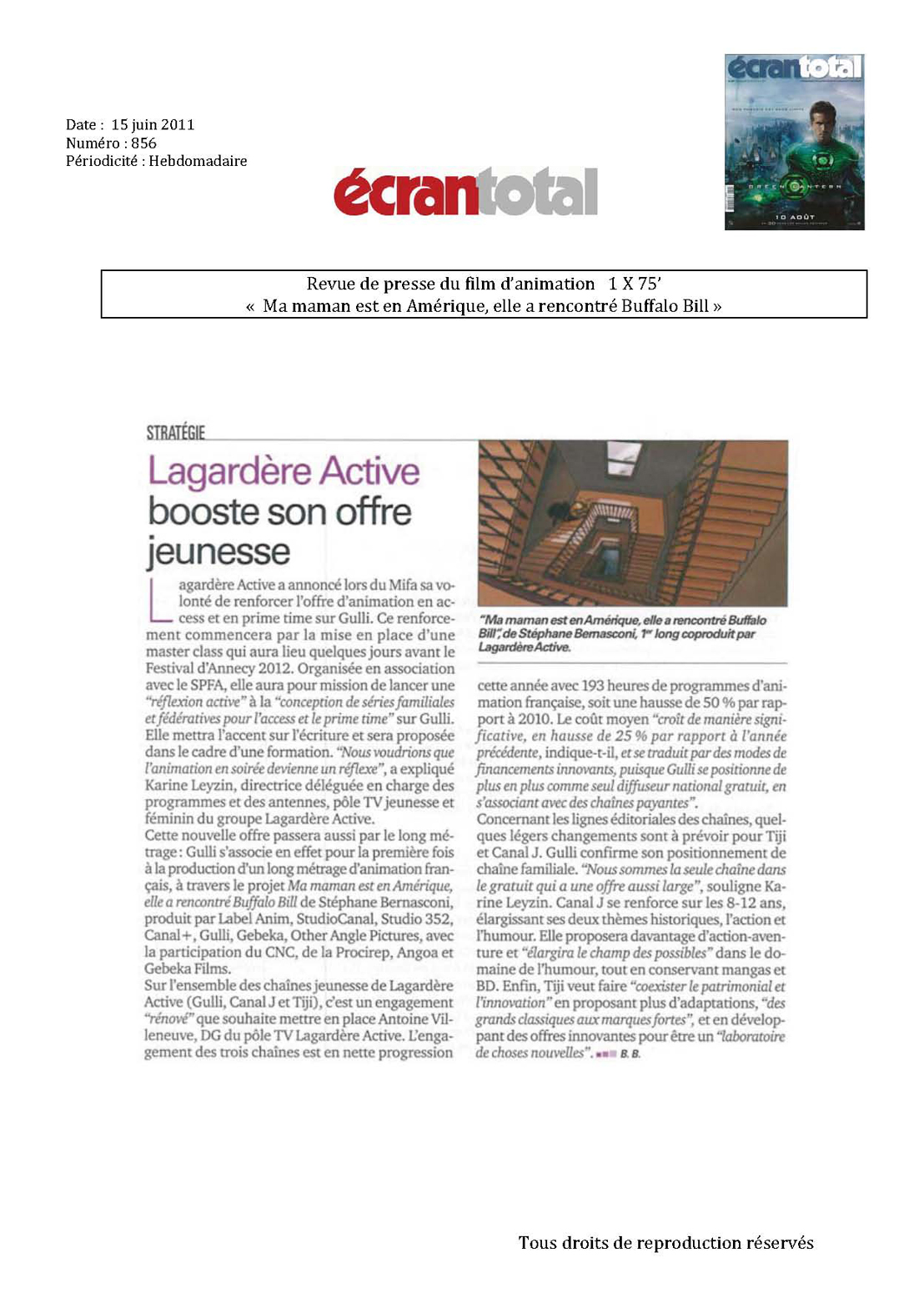 Date : 15 juin 2011
Numéro : 856
Périodicité : Hebdomadaire

écrantotal

écrantotal

GREEN LANTERN

10 AOÛT

Revue de presse du film d'animation 1 X 75'
« Ma maman est en Amérique, elle a rencontré Buffalo Bill »

STRATÉGIE

Lagardère Active booste son offre jeunesse

Lagardère Active a annoncé lors du Mifa sa volonté de renforcer l'offre d'animation en access et en prime time sur Gulli. Ce renforcement commencera par la mise en place d'une master class qui aura lieu quelques jours avant le Festival d'Annecy 2012. Organisée en association avec le SPFA, elle aura pour mission de lancer une "réflexion active" à la "conception de séries familiales et fédératives pour l'access et le prime time" sur Gulli. Elle mettra l'accent sur l'écriture et sera proposée dans le cadre d'une formation. "Nous voudrions que l'animation en soirée devienne un réflexe", a expliqué Karine Leyzin, directrice déléguée en charge des programmes et des antennes, pôle TV jeunesse et féminin du groupe Lagardère Active.
Cette nouvelle offre passera aussi par le long métrage : Gulli s'associe en effet pour la première fois à la production d'un long métrage d'animation français, à travers le projet Ma maman est en Amérique, elle a rencontré Buffalo Bill de Stéphane Bernasconi, produit par Label Anim, StudioCanal, Studio 352, Canal+, Gulli, Gebeka, Other Angle Pictures, avec la participation du CNC, de la Procirep, Angoa et Gebeka Films.
Sur l'ensemble des chaînes jeunesse de Lagardère Active (Gulli, Canal J et Tiji), c'est un engagement "rénové" que souhaite mettre en place Antoine Villeneuve, DG du pôle TV Lagardère Active. L'engagement des trois chaînes est en nette progression

"Ma maman est en Amérique, elle a rencontré Buffalo Bill", de Stéphane Bernasconi, 1er long coproduit par Lagardère Active.

cette année avec 193 heures de programmes d'animation française, soit une hausse de 50 % par rapport à 2010. Le coût moyen "croît de manière significative, en hausse de 25 % par rapport à l'année précédente, indique-t-il, et se traduit par des modes de financements innovants, puisque Gulli se positionne de plus en plus comme seul diffuseur national gratuit, en s'associant avec des chaînes payantes".
Concernant les lignes éditoriales des chaînes, quelques légers changements sont à prévoir pour Tiji et Canal J. Gulli confirme son positionnement de chaîne familiale. "Nous sommes la seule chaîne dans le gratuit qui a une offre aussi large", souligne Karine Leyzin. Canal J se renforce sur les 8-12 ans, élargissant ses deux thèmes historiques, l'action et l'humour. Elle proposera davantage d'action-aventure et "élargira le champ des possibles" dans le domaine de l'humour, tout en conservant mangas et BD. Enfin, Tiji veut faire "coexister le patrimonial et l'innovation" en proposant plus d'adaptations, "des grands classiques aux marques fortes", et en développant des offres innovantes pour être un "laboratoire de choses nouvelles". B. B.

Tous droits de reproduction réservés